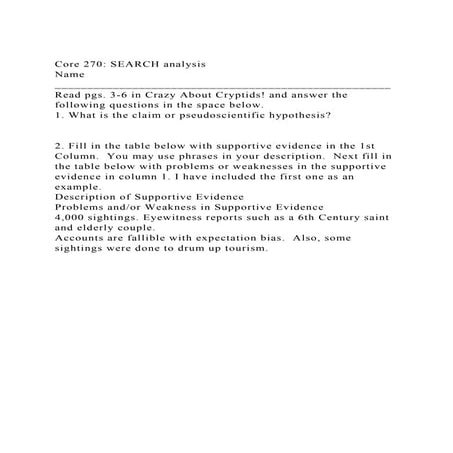 Core 270: SEARCH analysis
Name
_______________________________________________

Read pgs. 3-6 in Crazy About Cryptids! and answer the following questions in the space below.
1. What is the claim or pseudoscientific hypothesis?

2. Fill in the table below with supportive evidence in the 1st Column. You may use phrases in your description. Next fill in the table below with problems or weaknesses in the supportive evidence in column 1. I have included the first one as an example.
Description of Supportive Evidence
Problems and/or Weakness in Supportive Evidence
4,000 sightings. Eyewitness reports such as a 6th Century saint and elderly couple.
Accounts are fallible with expectation bias. Also, some sightings were done to drum up tourism.